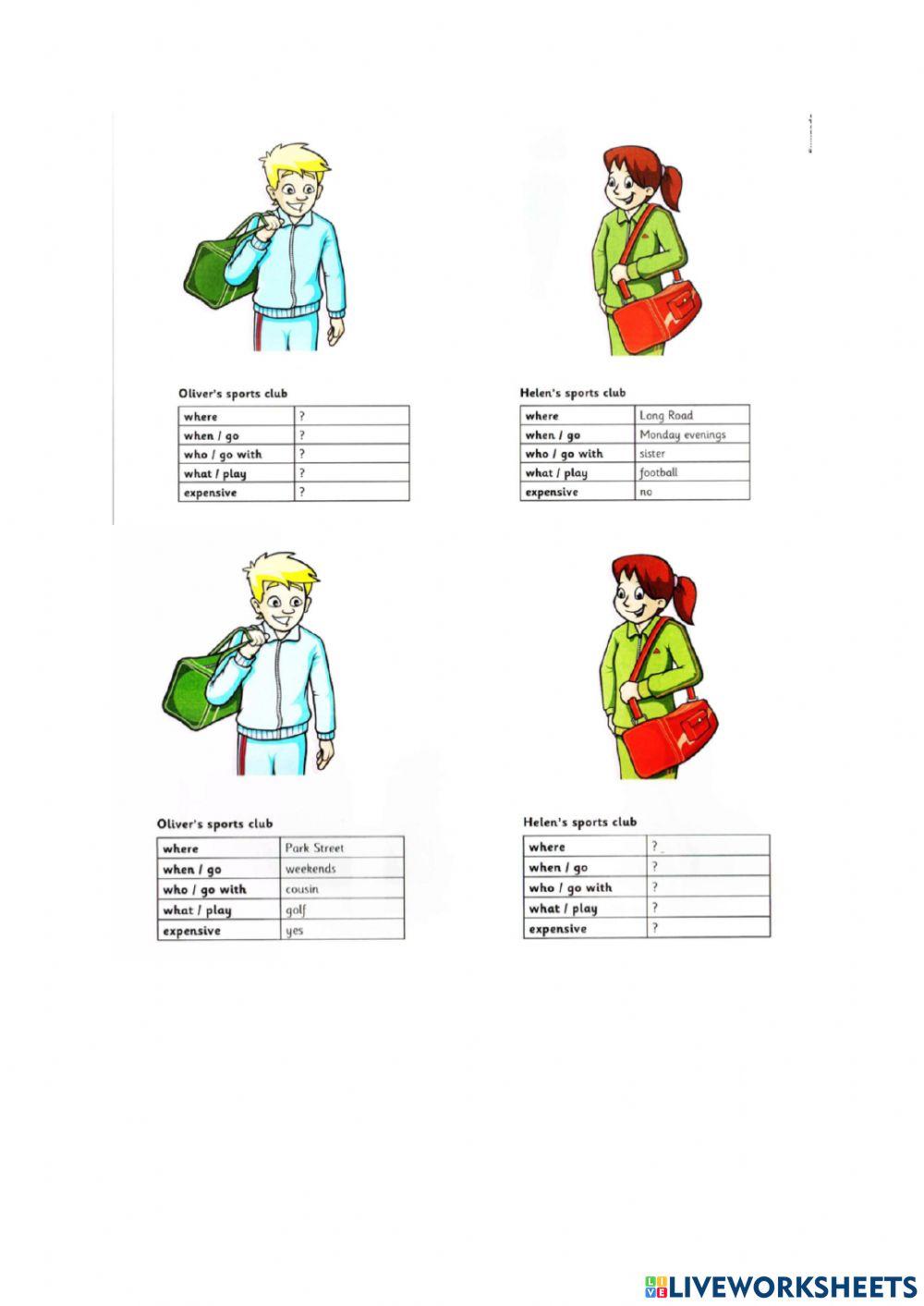 Oliver's sports club

| where | ? |
|---|---|
| when / go | ? |
| who / go with | ? |
| what / play | ? |
| expensive | ? |

Helen's sports club

| where | Long Road |
|---|---|
| when / go | Monday evenings |
| who / go with | sister |
| what / play | football |
| expensive | no |

Oliver's sports club

| where | Park Street |
|---|---|
| when / go | weekends |
| who / go with | cousin |
| what / play | golf |
| expensive | yes |

Helen's sports club

| where | ? |
|---|---|
| when / go | ? |
| who / go with | ? |
| what / play | ? |
| expensive | ? |

LIVEWORKSHEETS